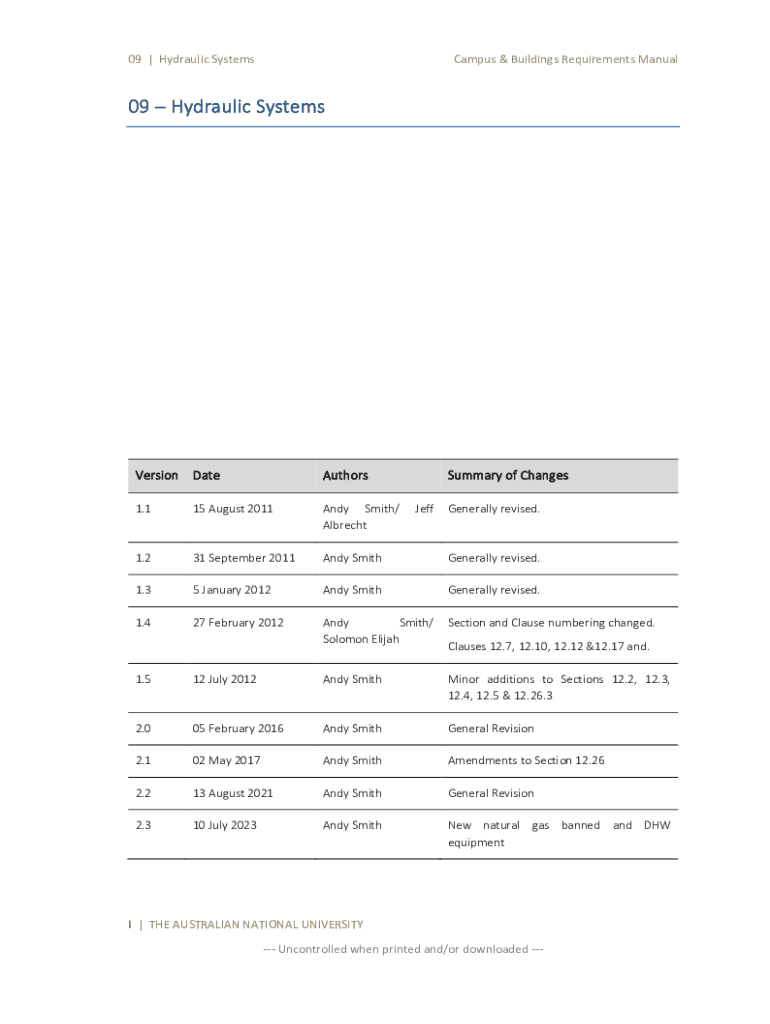 09 | Hydraulic Systems

Campus & Buildings Requirements Manual

09 – Hydraulic Systems

| Version | Date | Authors | Summary of Changes |
|---|---|---|---|
| 1.1 | 15 August 2011 | Andy Smith/ Jeff Albrecht | Generally revised. |
| 1.2 | 31 September 2011 | Andy Smith | Generally revised. |
| 1.3 | 5 January 2012 | Andy Smith | Generally revised. |
| 1.4 | 27 February 2012 | Andy Smith/ Solomon Elijah | Section and Clause numbering changed. Clauses 12.7, 12.10, 12.12 &12.17 and. |
| 1.5 | 12 July 2012 | Andy Smith | Minor additions to Sections 12.2, 12.3, 12.4, 12.5 & 12.26.3 |
| 2.0 | 05 February 2016 | Andy Smith | General Revision |
| 2.1 | 02 May 2017 | Andy Smith | Amendments to Section 12.26 |
| 2.2 | 13 August 2021 | Andy Smith | General Revision |
| 2.3 | 10 July 2023 | Andy Smith | New natural gas banned and DHW equipment |

I | THE AUSTRALIAN NATIONAL UNIVERSITY

--- Uncontrolled when printed and/or downloaded ---